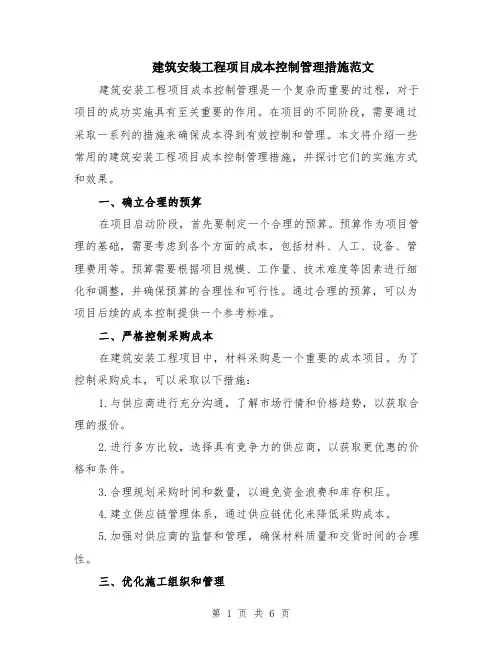 建筑安装工程项目成本控制管理措施范文

建筑安装工程项目成本控制管理是一个复杂而重要的过程，对于项目的成功实施具有至关重要的作用。在项目的不同阶段，需要通过采取一系列的措施来确保成本得到有效控制和管理。本文将介绍一些常用的建筑安装工程项目成本控制管理措施，并探讨它们的实施方式和效果。

一、确立合理的预算

在项目启动阶段，首先要制定一个合理的预算。预算作为项目管理的基础，需要考虑到各个方面的成本，包括材料、人工、设备、管理费用等。预算需要根据项目规模、工作量、技术难度等因素进行细化和调整，并确保预算的合理性和可行性。通过合理的预算，可以为项目后续的成本控制提供一个参考标准。

二、严格控制采购成本

在建筑安装工程项目中，材料采购是一个重要的成本项目。为了控制采购成本，可以采取以下措施：

1. 与供应商进行充分沟通，了解市场行情和价格趋势，以获取合理的报价。

2. 进行多方比较，选择具有竞争力的供应商，以获取更优惠的价格和条件。

3. 合理规划采购时间和数量，以避免资金浪费和库存积压。

4. 建立供应链管理体系，通过供应链优化来降低采购成本。

5. 加强对供应商的监督和管理，确保材料质量和交货时间的合理性。

三、优化施工组织和管理

第 1 页 共 6 页